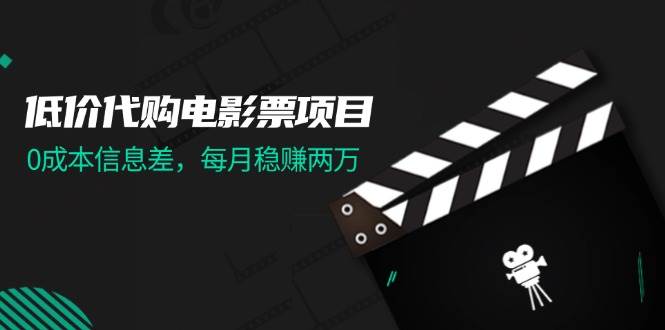 低价代购电影票项目

0成本信息差，每月稳赚两万